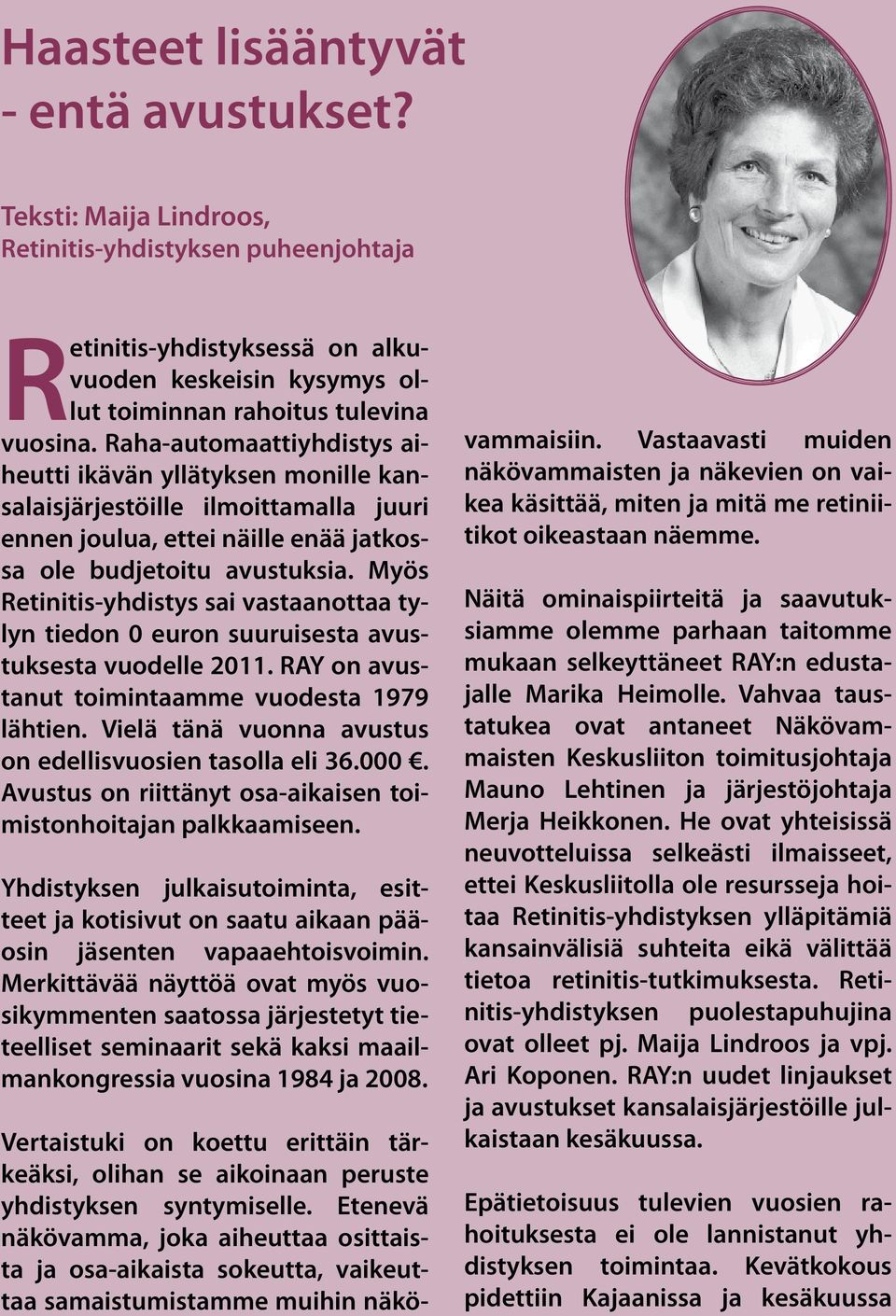 Haasteet lisääntyvät - entä avustukset?

Teksti: Maija Lindroos, Retinitis-yhdistyksen puheenjohtaja

Retinitis-yhdistyksessä on alkuvuoden keskeisin kysymys ollut toiminnan rahoitus tulevina vuosina. Raha-automaattiyhdistys aiheutti ikävän yllätyksen monille kansalaisjärjestöille ilmoittamalla juuri ennen joulua, ettei näille enää jatkossa ole budjetoitu avustuksia. Myös Retinitis-yhdistys sai vastaanottaa tylyn tiedon 0 euron suuruisesta avustuksesta vuodelle 2011. RAY on avustanut toimintaamme vuodesta 1979 lähtien. Vielä tänä vuonna avustus on edellisvuosien tasolla eli 36.000 €. Avustus on riittänyt osa-aikaisen toimistonhoitajan palkkaamiseen.

Yhdistyksen julkaisutoiminta, esitteet ja kotisivut on saatu aikaan pääosin jäsenten vapaaehtoisvoimin. Merkittävää näyttöä ovat myös vuosikymmenten saatossa järjestetyt tieteelliset seminaarit sekä kaksi maailmankongressia vuosina 1984 ja 2008.

Vertaistuki on koettu erittäin tärkeäksi, olihan se aikoinaan peruste yhdistyksen syntymiselle. Etenevä näkövamma, joka aiheuttaa osittaista ja osa-aikaista sokeutta, vaikeuttaa samaistumistamme muihin näkövammaisiin. Vastaavasti muiden näkövammaisten ja näkevien on vaikea käsittää, miten ja mitä me retiniitikot oikeastaan näemme.

Näitä ominaispiirteitä ja saavutuksiamme olemme parhaan taitomme mukaan selkeyttäneet RAY:n edustajalle Marika Heimolle. Vahvaa taustatukea ovat antaneet Näkövammaisten Keskusliiton toimitusjohtaja Mauno Lehtinen ja järjestöjohtaja Merja Heikkonen. He ovat yhteisissä neuvotteluissa selkeästi ilmaisseet, ettei Keskusliitolla ole resursseja hoitaa Retinitis-yhdistyksen ylläpitämiä kansainvälisiä suhteita eikä välittää tietoa retinitis-tutkimuksesta. Retinitis-yhdistyksen puolestapuhujina ovat olleet pj. Maija Lindroos ja vpj. Ari Koponen. RAY:n uudet linjaukset ja avustukset kansalaisjärjestöille julkaistaan kesäkuussa.

Epätietoisuus tulevien vuosien rahoituksesta ei ole lannistanut yhdistyksen toimintaa. Kevätkokous pidettiin Kajaanissa ja kesäkuussa